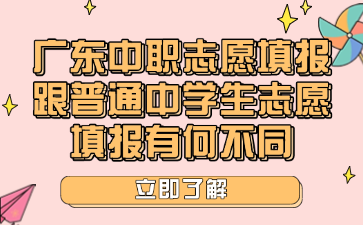 广东中职志愿填报跟普通中学生志愿填报有何不同

立即了解